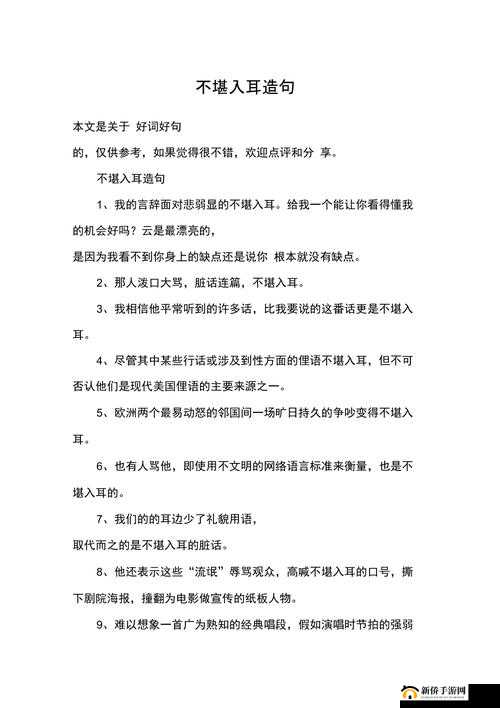 不堪入耳造句

本文是关于 好词好句
的，仅供参考，如果觉得很不错，欢迎点评和分 享。

不堪入耳造句

1、我的言辞面对悲弱显的不堪入耳。给我一个能让你看得懂我的机会好吗？云是最漂亮的，
是因为我看不到你身上的缺点还是说你 根本就没有缺点。

2、那人泼口大骂，脏话连篇，不堪入耳。

3、我相信他平常听到的许多话，比我要说的这番话更是不堪入耳。

4、尽管其中某些行话或涉及到性方面的俚语不堪入耳，但不可否认他们是现代美国俚语的主要来源之一。

5、欧洲两个最易动怒的邻国间一场旷日持久的争吵变得不堪入耳。

6、也有人骂他，即使用不文明的网络语言标准来衡量，也是不堪入耳的。

7、我们的的耳边少了礼貌用语，
取代而之的是不堪入耳的脏话。

8、他还表示这些“流氓”辱骂观众，高喊不堪入耳的口号，撕下剧院海报，撞翻为电影做宣传的纸板人物。

9、难以想象一首广为熟知的经典唱段，假如演唱时节拍的强弱

新侨手游网